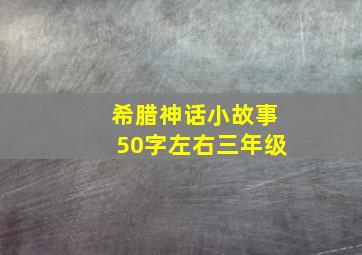 希腊神话小故事
50字左右三年级